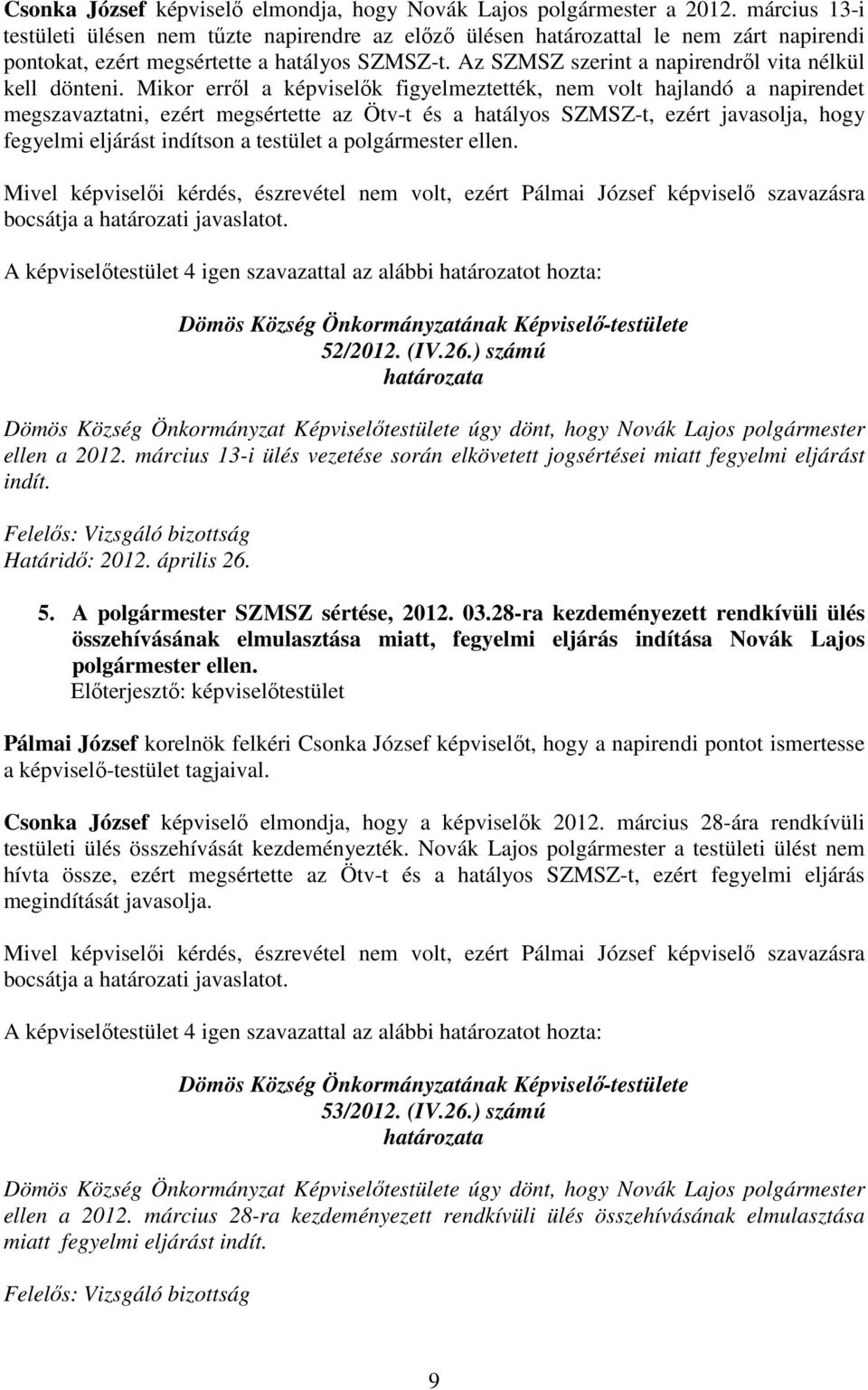 Csonka József képviselő elmondja, hogy Novák Lajos polgármester a 2012. március 13-i testületi ülésen nem tűzte napirendre az előző ülésen határozattal le nem zárt napirendi pontokat, ezért megsértette a hatályos SZMSZ-t. Az SZMSZ szerint a napirendről vita nélkül kell dönteni. Mikor erről a képviselők figyelmeztették, nem volt hajlandó a napirendet megszavaztatni, ezért megsértette az Ötv-t és a hatályos SZMSZ-t, ezért javasolja, hogy fegyelmi eljárást indítson a testület a polgármester ellen.

Mivel képviselői kérdés, észrevétel nem volt, ezért Pálmai József képviselő szavazásra bocsátja a határozati javaslatot.

A képviselőtestület 4 igen szavazattal az alábbi határozatot hozta:

Dömös Község Önkormányzatának Képviselő-testülete
52/2012. (IV.26.) számú
határozata

Dömös Község Önkormányzat Képviselőtestülete úgy dönt, hogy Novák Lajos polgármester ellen a 2012. március 13-i ülés vezetése során elkövetett jogsértései miatt fegyelmi eljárást indít.

Felelős: Vizsgáló bizottság
Határidő: 2012. április 26.

5. A polgármester SZMSZ sértése, 2012. 03.28-ra kezdeményezett rendkívüli ülés összehívásának elmulasztása miatt, fegyelmi eljárás indítása Novák Lajos polgármester ellen.
Előterjesztő: képviselőtestület

Pálmai József korelnök felkéri Csonka József képviselőt, hogy a napirendi pontot ismertesse a képviselő-testület tagjaival.

Csonka József képviselő elmondja, hogy a képviselők 2012. március 28-ára rendkívüli testületi ülés összehívását kezdeményezték. Novák Lajos polgármester a testületi ülést nem hívta össze, ezért megsértette az Ötv-t és a hatályos SZMSZ-t, ezért fegyelmi eljárás megindítását javasolja.

Mivel képviselői kérdés, észrevétel nem volt, ezért Pálmai József képviselő szavazásra bocsátja a határozati javaslatot.

A képviselőtestület 4 igen szavazattal az alábbi határozatot hozta:

Dömös Község Önkormányzatának Képviselő-testülete
53/2012. (IV.26.) számú
határozata

Dömös Község Önkormányzat Képviselőtestülete úgy dönt, hogy Novák Lajos polgármester ellen a 2012. március 28-ra kezdeményezett rendkívüli ülés összehívásának elmulasztása miatt fegyelmi eljárást indít.

Felelős: Vizsgáló bizottság

9